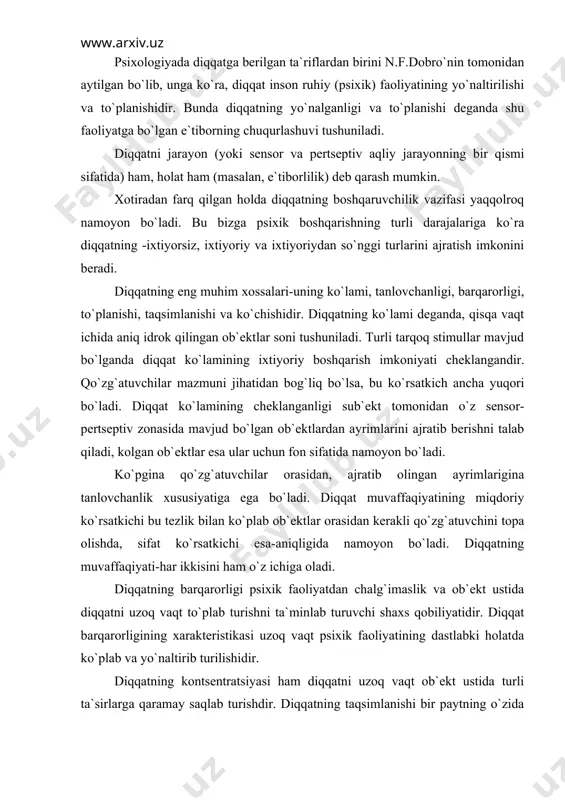 www.arxiv.uz

Psixologiyada diqqatga berilgan ta`riflardan birini N.F.Dobro`nin tomonidan aytilgan bo`lib, unga ko`ra, diqqat inson ruhiy (psixik) faoliyatining yo`naltirilishi va to`planishidir. Bunda diqqatning yo`nalganligi va to`planishi deganda shu faoliyatga bo`lgan e`tiborning chuqurlashuvi tushuniladi.

Diqqatni jarayon (yoki sensor va pertseptiv aqliy jarayonning bir qismi sifatida) ham, holat ham (masalan, e`tiborlilik) deb qarash mumkin.

Xotiradan farq qilgan holda diqqatning boshqaruvchilik vazifasi yaqqolroq namoyon bo`ladi. Bu bizga psixik boshqarishning turli darajalariga ko`ra diqqatning -ixtiyorsiz, ixtiyoriy va ixtiyoriydan so`nggi turlarini ajratish imkonini beradi.

Diqqatning eng muhim xossalari-uning ko`lami, tanlovchanligi, barqarorligi, to`planishi, taqsimlanishi va ko`chishidir. Diqqatning ko`lami deganda, qisqa vaqt ichida aniq idrok qilingan ob`ektlar soni tushuniladi. Turli tarqoq stimullar mavjud bo`lganda diqqat ko`lamining ixtiyoriy boshqarish imkoniyati cheklangandir. Qo`zg`atuvchilar mazmuni jihatidan bog`liq bo`lsa, bu ko`rsatkich ancha yuqori bo`ladi. Diqqat ko`lamining cheklanganligi sub`ekt tomonidan o`z sensor-pertseptiv zonasida mavjud bo`lgan ob`ektlardan ayrimlarini ajratib berishni talab qiladi, kolgan ob`ektlar esa ular uchun fon sifatida namoyon bo`ladi.

Ko`pgina qo`zg`atuvchilar orasidan, ajratib olingan ayrimlarigina tanlovchanlik xususiyatiga ega bo`ladi. Diqqat muvaffaqiyatining miqdoriy ko`rsatkichi bu tezlik bilan ko`plab ob`ektlar orasidan kerakli qo`zg`atuvchini topa olishda, sifat ko`rsatkichi esa-aniqligida namoyon bo`ladi. Diqqatning muvaffaqiyati-har ikkisini ham o`z ichiga oladi.

Diqqatning barqarorligi psixik faoliyatdan chalg`imaslik va ob`ekt ustida diqqatni uzoq vaqt to`plab turishni ta`minlab turuvchi shaxs qobiliyatidir. Diqqat barqarorligining xarakteristikasi uzoq vaqt psixik faoliyatining dastlabki holatda ko`plab va yo`naltirib turilishidir.

Diqqatning kontsentratsiyasi ham diqqatni uzoq vaqt ob`ekt ustida turli ta`sirlarga qaramay saqlab turishdir. Diqqatning taqsimlanishi bir paytning o`zida